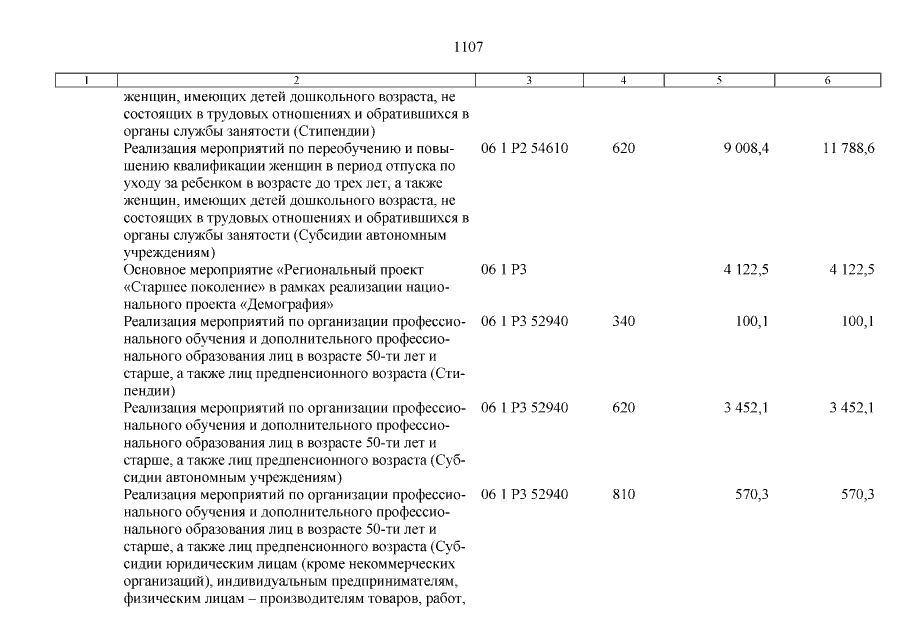 1107

| 1 | 2 | 3 | 4 | 5 | 6 |
|---|---|---|---|---|---|
| | женщин, имеющих детей дошкольного возраста, не состоящих в трудовых отношениях и обратившихся в органы службы занятости (Стипендии) | | | | |
| | Реализация мероприятий по переобучению и повышению квалификации женщин в период отпуска по уходу за ребенком в возрасте до трех лет, а также женщин, имеющих детей дошкольного возраста, не состоящих в трудовых отношениях и обратившихся в органы службы занятости (Субсидии автономным учреждениям) | 06 1 P2 54610 | 620 | 9 008,4 | 11 788,6 |
| | Основное мероприятие «Региональный проект «Старшее поколение» в рамках реализации национального проекта «Демография» | 06 1 P3 | | 4 122,5 | 4 122,5 |
| | Реализация мероприятий по организации профессионального обучения и дополнительного профессионального образования лиц в возрасте 50-ти лет и старше, а также лиц предпенсионного возраста (Стипендии) | 06 1 P3 52940 | 340 | 100,1 | 100,1 |
| | Реализация мероприятий по организации профессионального обучения и дополнительного профессионального образования лиц в возрасте 50-ти лет и старше, а также лиц предпенсионного возраста (Субсидии автономным учреждениям) | 06 1 P3 52940 | 620 | 3 452,1 | 3 452,1 |
| | Реализация мероприятий по организации профессионального обучения и дополнительного профессионального образования лиц в возрасте 50-ти лет и старше, а также лиц предпенсионного возраста (Субсидии юридическим лицам (кроме некоммерческих организаций), индивидуальным предпринимателям, физическим лицам – производителям товаров, работ, | 06 1 P3 52940 | 810 | 570,3 | 570,3 |